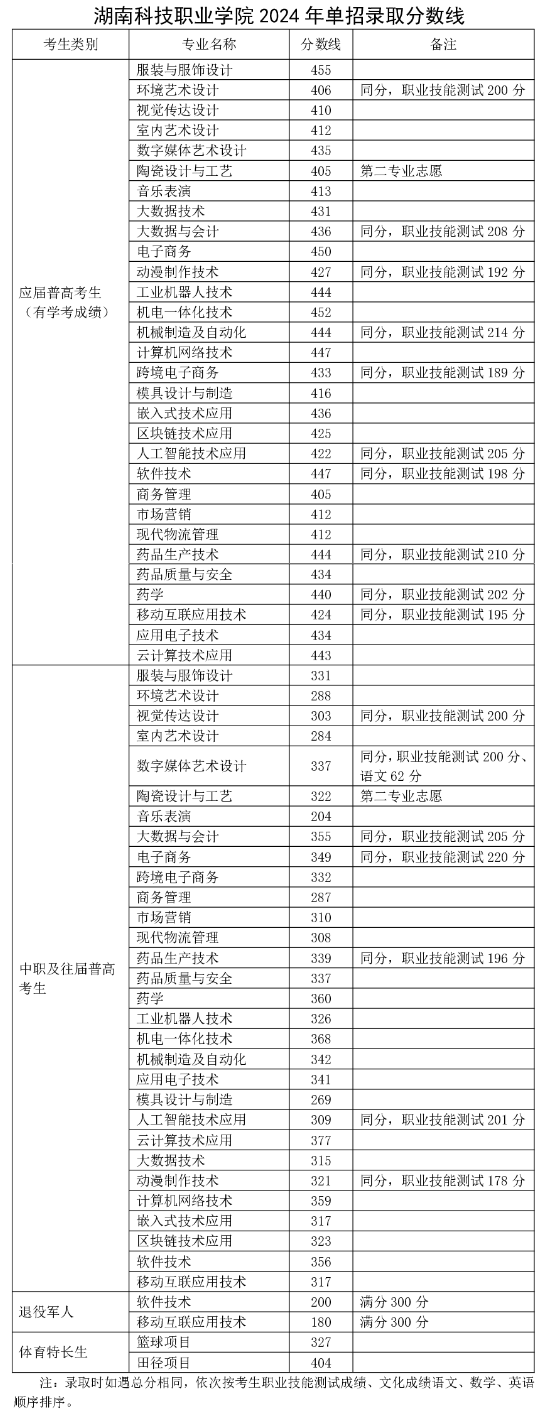 湖南科技职业学院 2024 年单招录取分数线

| 考生类别 | 专业名称 | 分数线 | 备注 |
|---|---|---|---|
| 应届普高考生（有学考成绩） | 服装与服饰设计 | 455 | |
| | 环境艺术设计 | 406 | 同分，职业技能测试 200 分 |
| | 视觉传达设计 | 410 | |
| | 室内艺术设计 | 412 | |
| | 数字媒体艺术设计 | 435 | |
| | 陶瓷设计与工艺 | 405 | 第二专业志愿 |
| | 音乐表演 | 413 | |
| | 大数据技术 | 431 | |
| | 大数据与会计 | 436 | 同分，职业技能测试 208 分 |
| | 电子商务 | 450 | |
| | 动漫制作技术 | 427 | 同分，职业技能测试 192 分 |
| | 工业机器人技术 | 444 | |
| | 机电一体化技术 | 452 | |
| | 机械制造及自动化 | 444 | 同分，职业技能测试 214 分 |
| | 计算机网络技术 | 447 | |
| | 跨境电子商务 | 433 | 同分，职业技能测试 189 分 |
| | 模具设计与制造 | 416 | |
| | 嵌入式技术应用 | 436 | |
| | 区块链技术应用 | 425 | |
| | 人工智能技术应用 | 422 | 同分，职业技能测试 205 分 |
| | 软件技术 | 447 | 同分，职业技能测试 198 分 |
| | 商务管理 | 405 | |
| | 市场营销 | 412 | |
| | 现代物流管理 | 412 | |
| | 药品生产技术 | 444 | 同分，职业技能测试 210 分 |
| | 药品质量与安全 | 434 | |
| | 药学 | 440 | 同分，职业技能测试 202 分 |
| | 移动互联应用技术 | 424 | 同分，职业技能测试 195 分 |
| | 应用电子技术 | 434 | |
| | 云计算技术应用 | 443 | |
| 中职及往届普高考生 | 服装与服饰设计 | 331 | |
| | 环境艺术设计 | 288 | |
| | 视觉传达设计 | 303 | 同分，职业技能测试 200 分 |
| | 室内艺术设计 | 284 | |
| | 数字媒体艺术设计 | 337 | 同分，职业技能测试 200 分、语文 62 分 |
| | 陶瓷设计与工艺 | 322 | 第二专业志愿 |
| | 音乐表演 | 204 | |
| | 大数据与会计 | 355 | 同分，职业技能测试 205 分 |
| | 电子商务 | 349 | 同分，职业技能测试 220 分 |
| | 跨境电子商务 | 332 | |
| | 商务管理 | 287 | |
| | 市场营销 | 310 | |
| | 现代物流管理 | 308 | |
| | 药品生产技术 | 339 | 同分，职业技能测试 196 分 |
| | 药品质量与安全 | 337 | |
| | 药学 | 360 | |
| | 工业机器人技术 | 326 | |
| | 机电一体化技术 | 368 | |
| | 机械制造及自动化 | 342 | |
| | 应用电子技术 | 341 | |
| | 模具设计与制造 | 269 | |
| | 人工智能技术应用 | 309 | 同分，职业技能测试 201 分 |
| | 云计算技术应用 | 377 | |
| | 大数据技术 | 315 | |
| | 动漫制作技术 | 321 | 同分，职业技能测试 178 分 |
| | 计算机网络技术 | 359 | |
| | 嵌入式技术应用 | 317 | |
| | 区块链技术应用 | 323 | |
| | 软件技术 | 356 | |
| | 移动互联应用技术 | 317 | |
| 退役军人 | 软件技术 | 200 | 满分 300 分 |
| | 移动互联应用技术 | 180 | 满分 300 分 |
| 体育特长生 | 篮球项目 | 327 | |
| | 田径项目 | 404 | |

注：录取时如遇总分相同，依次按考生职业技能测试成绩、文化成绩语文、数学、英语顺序排序。